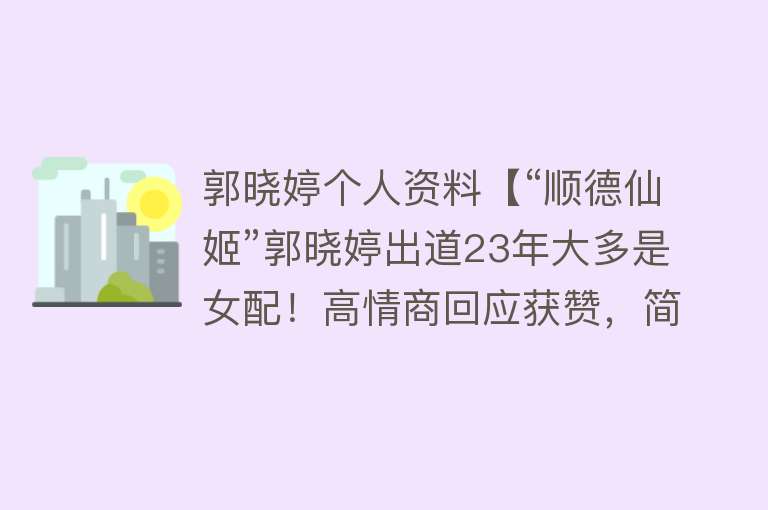 郭晓婷个人资料【“顺德仙姬”郭晓婷出道23年大多是女配！高情商回应获赞，简